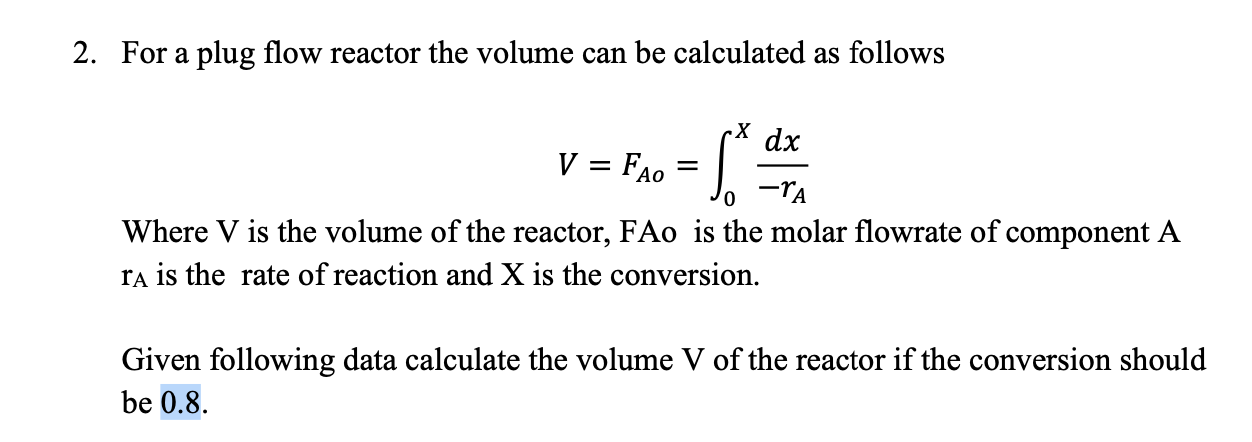 2. For a plug flow reactor the volume can be calculated as follows

$V = F_{Ao} = \int_0^X \frac{dx}{-r_A}$

Where V is the volume of the reactor, FAo is the molar flowrate of component A $r_A$ is the rate of reaction and X is the conversion.

Given following data calculate the volume V of the reactor if the conversion should be 0.8.